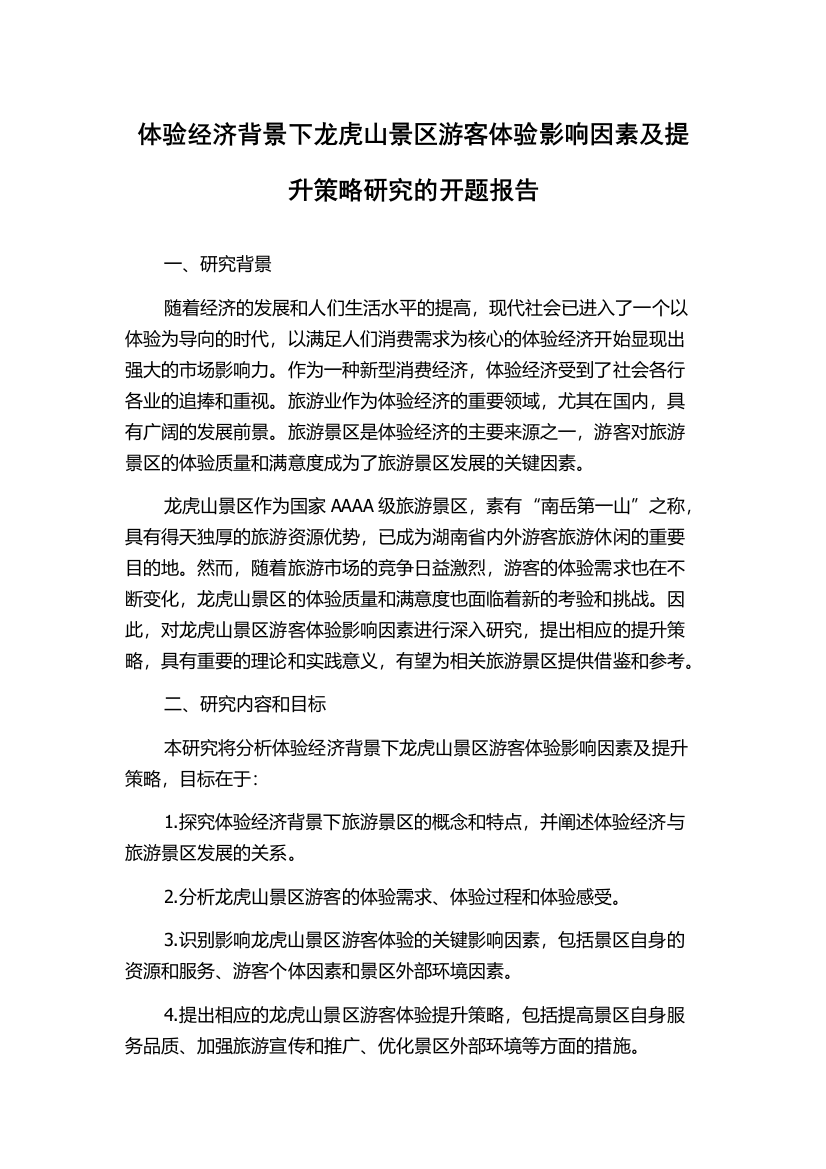 体验经济背景下龙虎山景区游客体验影响因素及提升策略研究的开题报告

一、研究背景

随着经济的发展和人们生活水平的提高，现代社会已进入了一个以体验为导向的时代，以满足人们消费需求为核心的体验经济开始显现出强大的市场影响力。作为一种新型消费经济，体验经济受到了社会各行各业的追捧和重视。旅游业作为体验经济的重要领域，尤其在国内，具有广阔的发展前景。旅游景区是体验经济的主要来源之一，游客对旅游景区的体验质量和满意度成为了旅游景区发展的关键因素。

龙虎山景区作为国家 AAAA 级旅游景区，素有“南岳第一山”之称，具有得天独厚的旅游资源优势，已成为湖南省内外游客旅游休闲的重要目的地。然而，随着旅游市场的竞争日益激烈，游客的体验需求也在不断变化，龙虎山景区的体验质量和满意度也面临着新的考验和挑战。因此，对龙虎山景区游客体验影响因素进行深入研究，提出相应的提升策略，具有重要的理论和实践意义，有望为相关旅游景区提供借鉴和参考。

二、研究内容和目标

本研究将分析体验经济背景下龙虎山景区游客体验影响因素及提升策略，目标在于：

1.探究体验经济背景下旅游景区的概念和特点，并阐述体验经济与旅游景区发展的关系。

2.分析龙虎山景区游客的体验需求、体验过程和体验感受。

3.识别影响龙虎山景区游客体验的关键影响因素，包括景区自身的资源和服务、游客个体因素和景区外部环境因素。

4.提出相应的龙虎山景区游客体验提升策略，包括提高景区自身服务品质、加强旅游宣传和推广、优化景区外部环境等方面的措施。